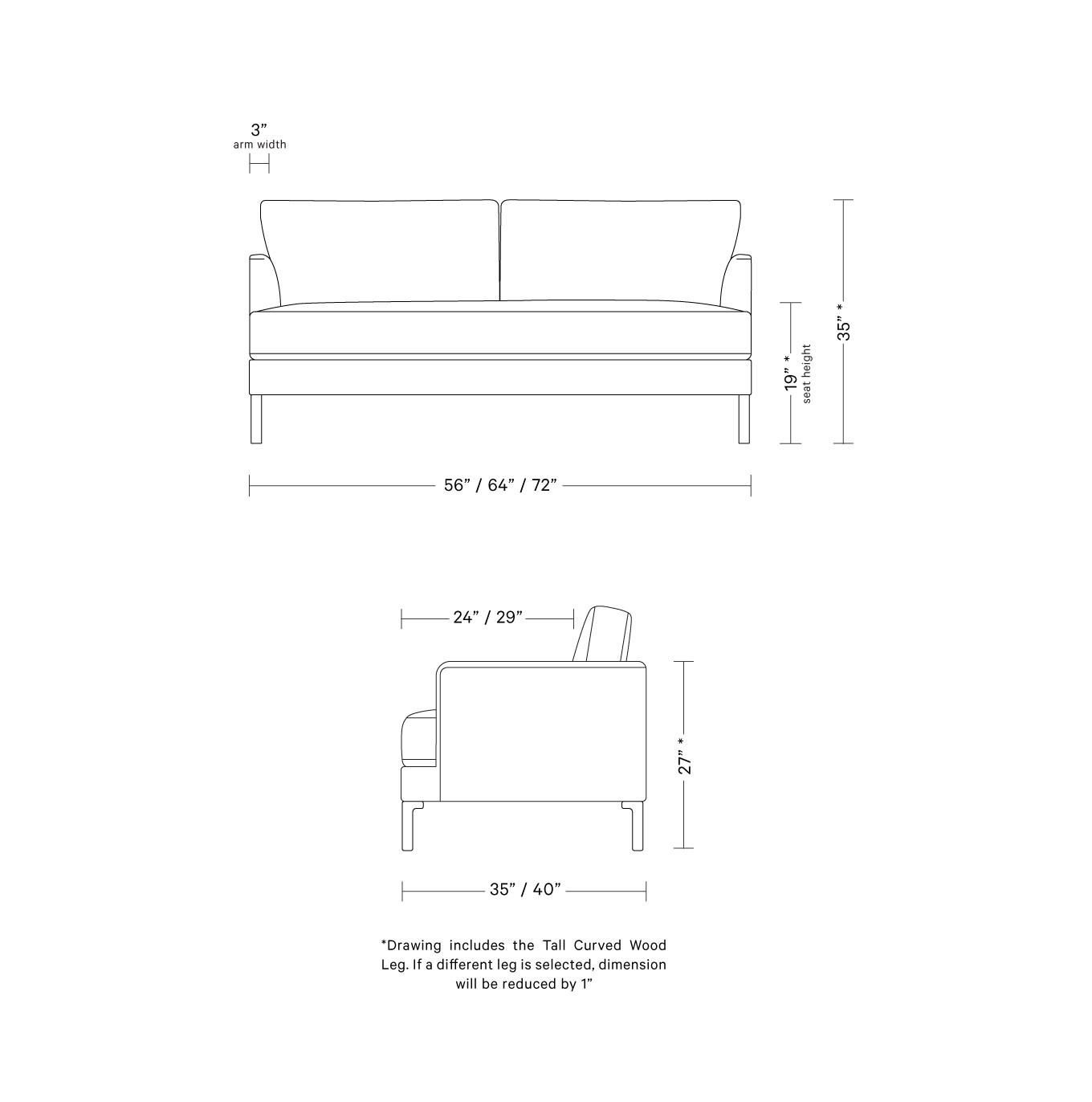 3”
arm width

19” *
seat height

35” *

56” / 64” / 72”

24” / 29”

27” *

35” / 40”

*Drawing includes the Tall Curved Wood Leg. If a different leg is selected, dimension will be reduced by 1”